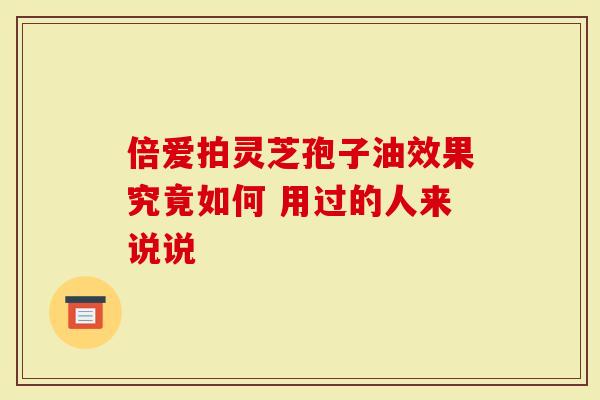 倍爱拍灵芝孢子油效果究竟如何 用过的人来说说